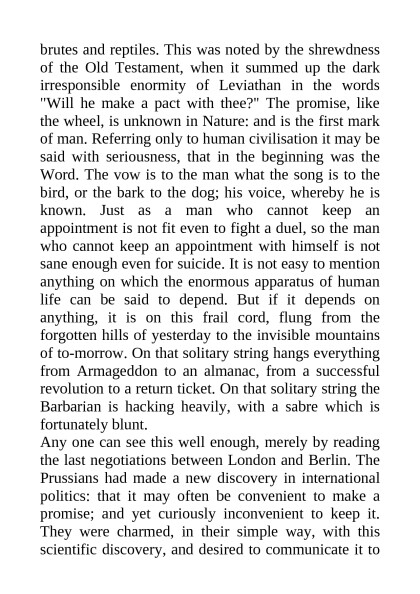 brutes and reptiles. This was noted by the shrewdness of the Old Testament, when it summed up the dark irresponsible enormity of Leviathan in the words "Will he make a pact with thee?" The promise, like the wheel, is unknown in Nature: and is the first mark of man. Referring only to human civilisation it may be said with seriousness, that in the beginning was the Word. The vow is to the man what the song is to the bird, or the bark to the dog; his voice, whereby he is known. Just as a man who cannot keep an appointment is not fit even to fight a duel, so the man who cannot keep an appointment with himself is not sane enough even for suicide. It is not easy to mention anything on which the enormous apparatus of human life can be said to depend. But if it depends on anything, it is on this frail cord, flung from the forgotten hills of yesterday to the invisible mountains of to-morrow. On that solitary string hangs everything from Armageddon to an almanac, from a successful revolution to a return ticket. On that solitary string the Barbarian is hacking heavily, with a sabre which is fortunately blunt.
Any one can see this well enough, merely by reading the last negotiations between London and Berlin. The Prussians had made a new discovery in international politics: that it may often be convenient to make a promise; and yet curiously inconvenient to keep it. They were charmed, in their simple way, with this scientific discovery, and desired to communicate it to